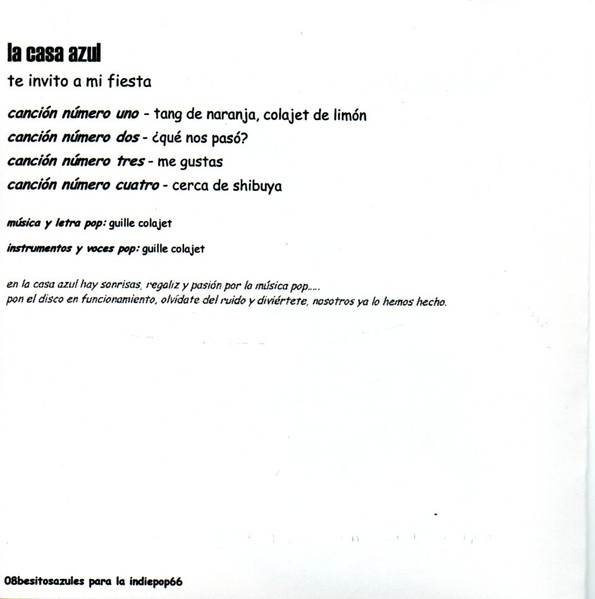 la casa azul

te invito a mi fiesta

canción número uno - tang de naranja, colajet de limón
canción número dos - ¿qué nos pasó?
canción número tres - me gustas
canción número cuatro - cerca de shibuya

música y letra pop: guille colajet

instrumentos y voces pop: guille colajet

en la casa azul hay sonrisas, regaliz y pasión por la música pop.....
pon el disco en funcionamiento, olvídate del ruido y diviértete, nosotros ya lo hemos hecho.

08besitosazules para la indiepop66